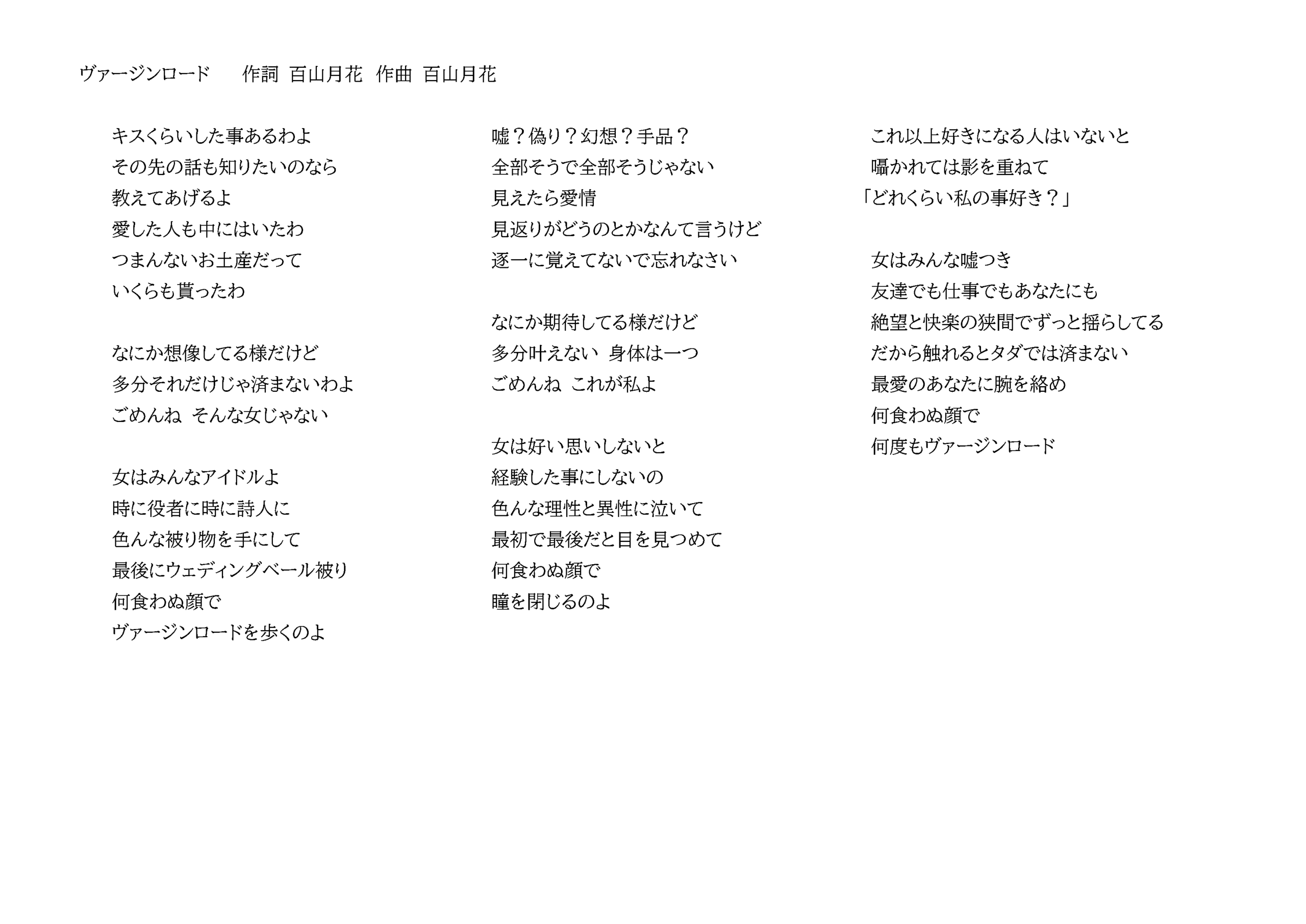 ヴァージンロード　作詞 百山月花 作曲 百山月花

キスくらいした事あるわよ
その先の話も知りたいのなら
教えてあげるよ
愛した人も中にはいたわ
つまんないお土産だって
いくらも貰ったわ

なにか想像してる様だけど
多分それだけじゃ済まないわよ
ごめんね そんな女じゃない

女はみんなアイドルよ
時に役者に時に詩人に
色んな被り物を手にして
最後にウェディングベール被り
何食わぬ顔で
ヴァージンロードを歩くのよ

嘘？偽り？幻想？手品？
全部そうで全部そうじゃない
見えたら愛情
見返りがどうのとかなんて言うけど
逐一に覚えてないで忘れなさい

なにか期待してる様だけど
多分叶えない 身体は一つ
ごめんね これが私よ

女は好い思いしないと
経験した事にしないの
色んな理性と異性に泣いて
最初で最後だと目を見つめて
何食わぬ顔で
瞳を閉じるのよ

これ以上好きになる人はいないと
囁かれては影を重ねて
「どれくらい私の事好き？」

女はみんな嘘つき
友達でも仕事でもあなたにも
絶望と快楽の狭間でずっと揺らしてる
だから触れるとタダでは済まない
最愛のあなたに腕を絡め
何食わぬ顔で
何度もヴァージンロード